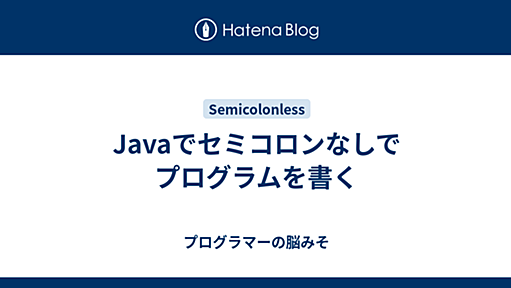 Hatena Blog

Semicolonless

Javaでセミコロンなしでプログラムを書く

プログラマーの脳みそ